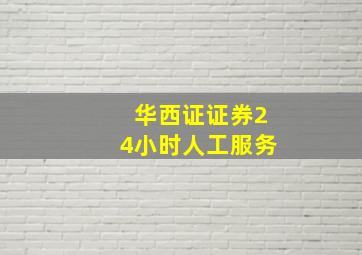 华西证证券24小时人工服务